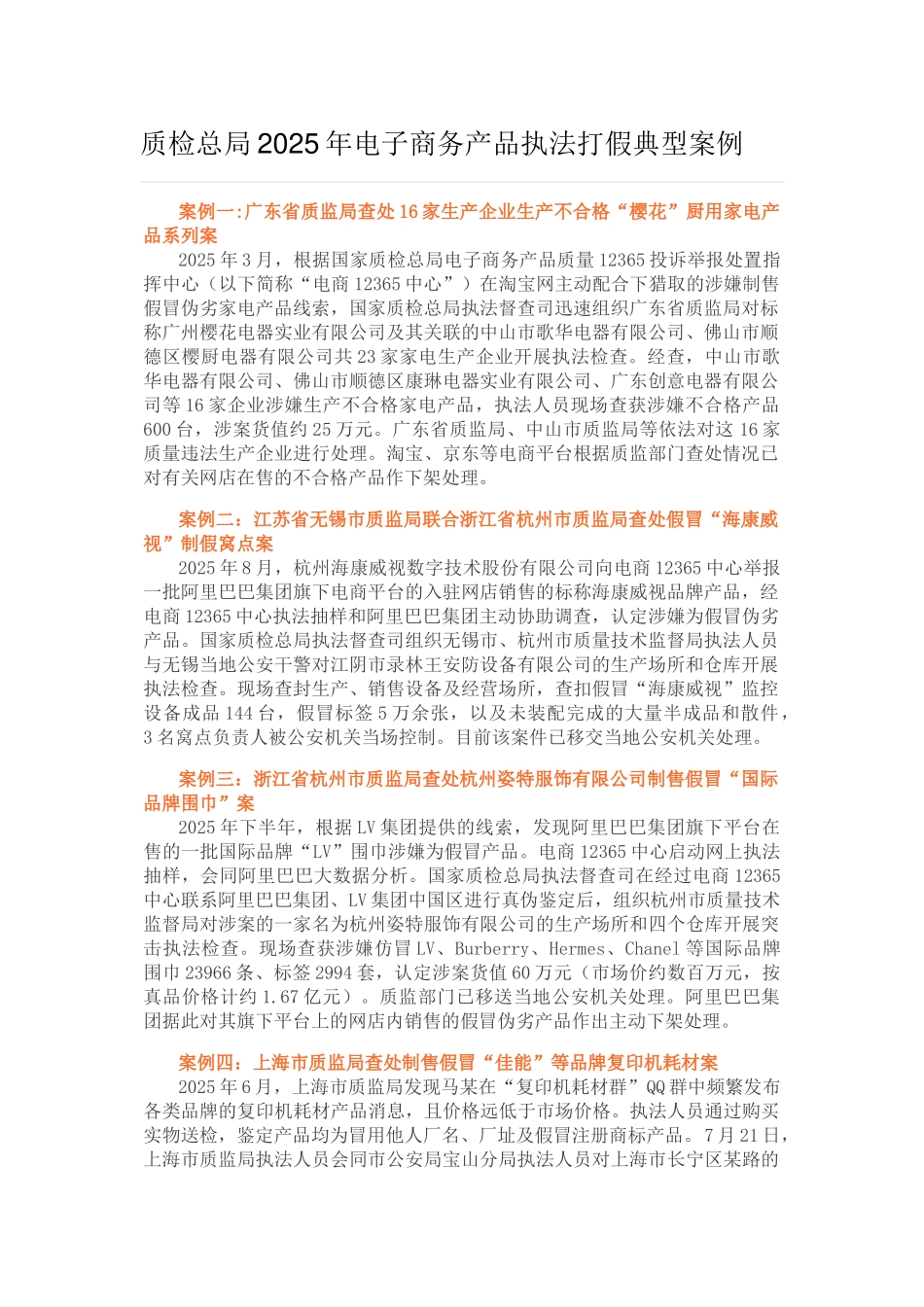 质检总局2025年电子商务产品执法打假典型案例

案例一:广东省质监局查处16家生产企业生产不合格“樱花”厨用家电产品系列案

2025年3月，根据国家质检总局电子商务产品质量12365投诉举报处置指挥中心（以下简称“电商12365中心”）在淘宝网主动配合下猎取的涉嫌制售假冒伪劣家电产品线索，国家质检总局执法督查司迅速组织广东省质监局对标称广州樱花电器实业有限公司及其关联的中山市歌华电器有限公司、佛山市顺德区樱厨电器有限公司共23家家电生产企业开展执法检查。经查，中山市歌华电器有限公司、佛山市顺德区康琳电器实业有限公司、广东创意电器有限公司等16家企业涉嫌生产不合格家电产品，执法人员现场查获涉嫌不合格产品600台，涉案货值约25万元。广东省质监局、中山市质监局等依法对这16家质量违法生产企业进行处理。淘宝、京东等电商平台根据质监部门查处情况已对有关网店在售的不合格产品作下架处理。

案例二：江苏省无锡市质监局联合浙江省杭州市质监局查处假冒“海康威视”制假窝点案

2025年8月，杭州海康威视数字技术股份有限公司向电商12365中心举报一批阿里巴巴集团旗下电商平台的入驻网店销售的标称海康威视品牌产品，经电商12365中心执法抽样和阿里巴巴集团主动协助调查，认定涉嫌为假冒伪劣产品。国家质检总局执法督查司组织无锡市、杭州市质量技术监督局执法人员与无锡当地公安干警对江阴市录林王安防设备有限公司的生产场所和仓库开展执法检查。现场查封生产、销售设备及经营场所，查扣假冒“海康威视”监控设备成品144台，假冒标签5万余张，以及未装配完成的大量半成品和散件，3名窝点负责人被公安机关当场控制。目前该案件已移交当地公安机关处理。

案例三：浙江省杭州市质监局查处杭州姿特服饰有限公司制售假冒“国际品牌围巾”案

2025年下半年，根据LV集团提供的线索，发现阿里巴巴集团旗下平台在售的一批国际品牌“LV”围巾涉嫌为假冒产品。电商12365中心启动网上执法抽样，会同阿里巴巴大数据分析。国家质检总局执法督查司在经过电商12365中心联系阿里巴巴集团、LV集团中国区进行真伪鉴定后，组织杭州市质量技术监督局对涉案的一家名为杭州姿特服饰有限公司的生产场所和四个仓库开展突击执法检查。现场查获涉嫌仿冒LV、Burberry、Hermes、Chanel等国际品牌围巾23966条、标签2994套，认定涉案货值60万元（市场价约数百万元，按真品价格计约1.67亿元）。质监部门已移送当地公安机关处理。阿里巴巴集团据此对其旗下平台上的网店内销售的假冒伪劣产品作出主动下架处理。

案例四：上海市质监局查处制售假冒“佳能”等品牌复印机耗材案

2025年6月，上海市质监局发现马某在“复印机耗材群”QQ群中频繁发布各类品牌的复印机耗材产品消息，且价格远低于市场价格。执法人员通过购买实物送检，鉴定产品均为冒用他人厂名、厂址及假冒注册商标产品。7月21日，上海市质监局执法人员会同市公安局宝山分局执法人员对上海市长宁区某路的